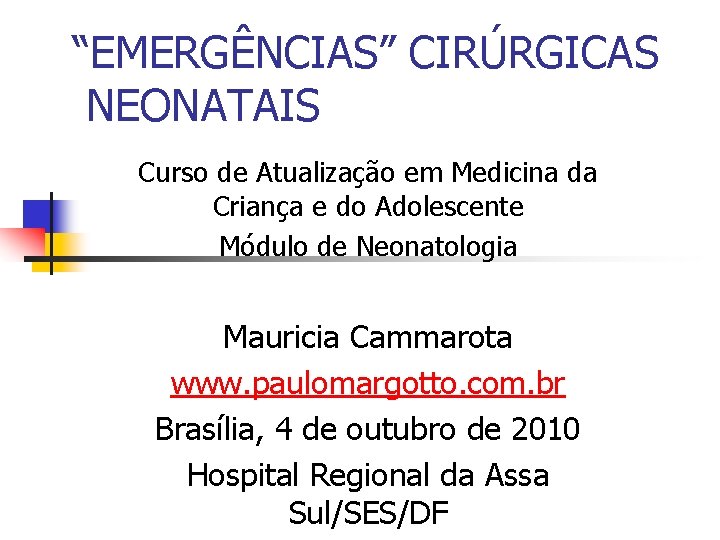 "EMERGÊNCIAS" CIRÚRGICAS NEONATAIS

Curso de Atualização em Medicina da Criança e do Adolescente
Módulo de Neonatologia

Mauricia Cammarota
www.paulomargotto.com.br
Brasília, 4 de outubro de 2010
Hospital Regional da Assa Sul/SES/DF